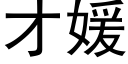 才媛